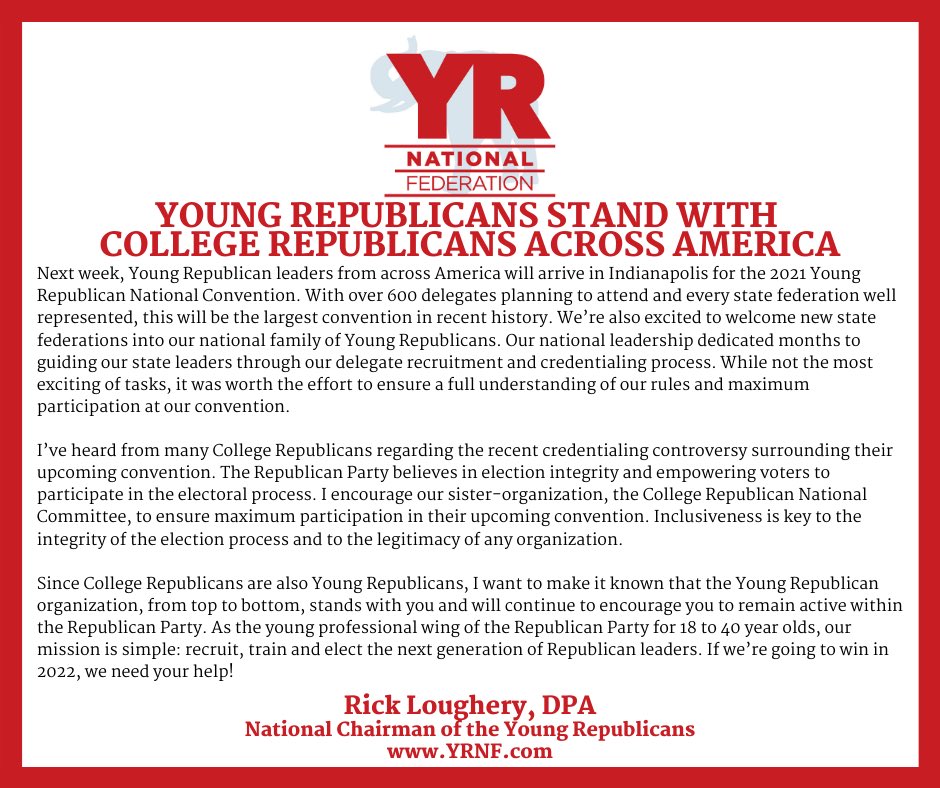 YR
NATIONAL
FEDERATION

YOUNG REPUBLICANS STAND WITH COLLEGE REPUBLICANS ACROSS AMERICA

Next week, Young Republican leaders from across America will arrive in Indianapolis for the 2021 Young Republican National Convention. With over 600 delegates planning to attend and every state federation well represented, this will be the largest convention in recent history. We're also excited to welcome new state federations into our national family of Young Republicans. Our national leadership dedicated months to guiding our state leaders through our delegate recruitment and credentialing process. While not the most exciting of tasks, it was worth the effort to ensure a full understanding of our rules and maximum participation at our convention.

I've heard from many College Republicans regarding the recent credentialing controversy surrounding their upcoming convention. The Republican Party believes in election integrity and empowering voters to participate in the electoral process. I encourage our sister-organization, the College Republican National Committee, to ensure maximum participation in their upcoming convention. Inclusiveness is key to the integrity of the election process and to the legitimacy of any organization.

Since College Republicans are also Young Republicans, I want to make it known that the Young Republican organization, from top to bottom, stands with you and will continue to encourage you to remain active within the Republican Party. As the young professional wing of the Republican Party for 18 to 40 year olds, our mission is simple: recruit, train and elect the next generation of Republican leaders. If we're going to win in 2022, we need your help!

Rick Loughery, DPA
National Chairman of the Young Republicans
www.YRNF.com